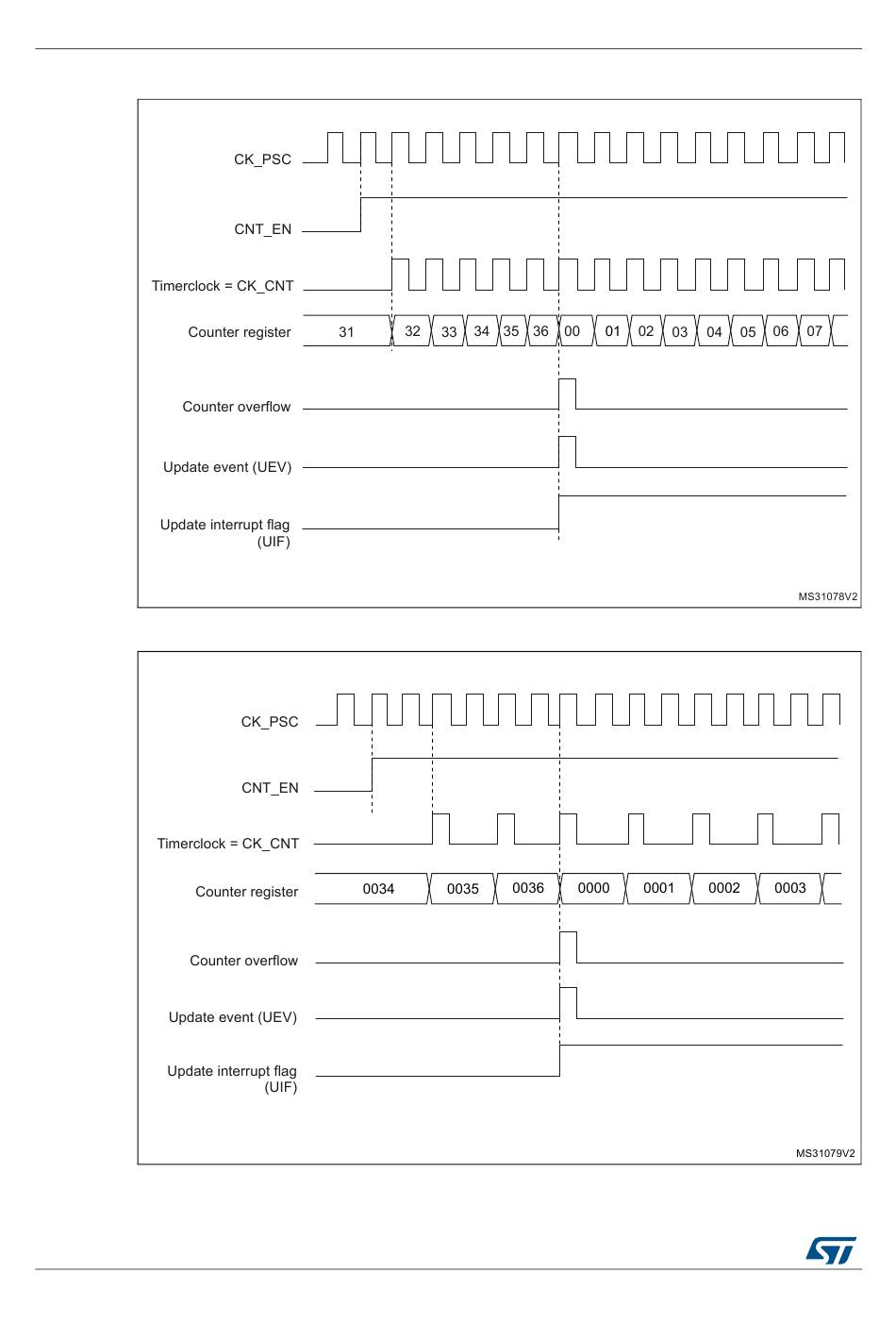 CK_PSC

CNT_EN

Timerclock = CK_CNT

Counter register 31 32 33 34 35 36 00 01 02 03 04 05 06 07

Counter overflow

Update event (UEV)

Update interrupt flag (UIF)

MS31078V2

CK_PSC

CNT_EN

Timerclock = CK_CNT

Counter register 0034 0035 0036 0000 0001 0002 0003

Counter overflow

Update event (UEV)

Update interrupt flag (UIF)

MS31079V2